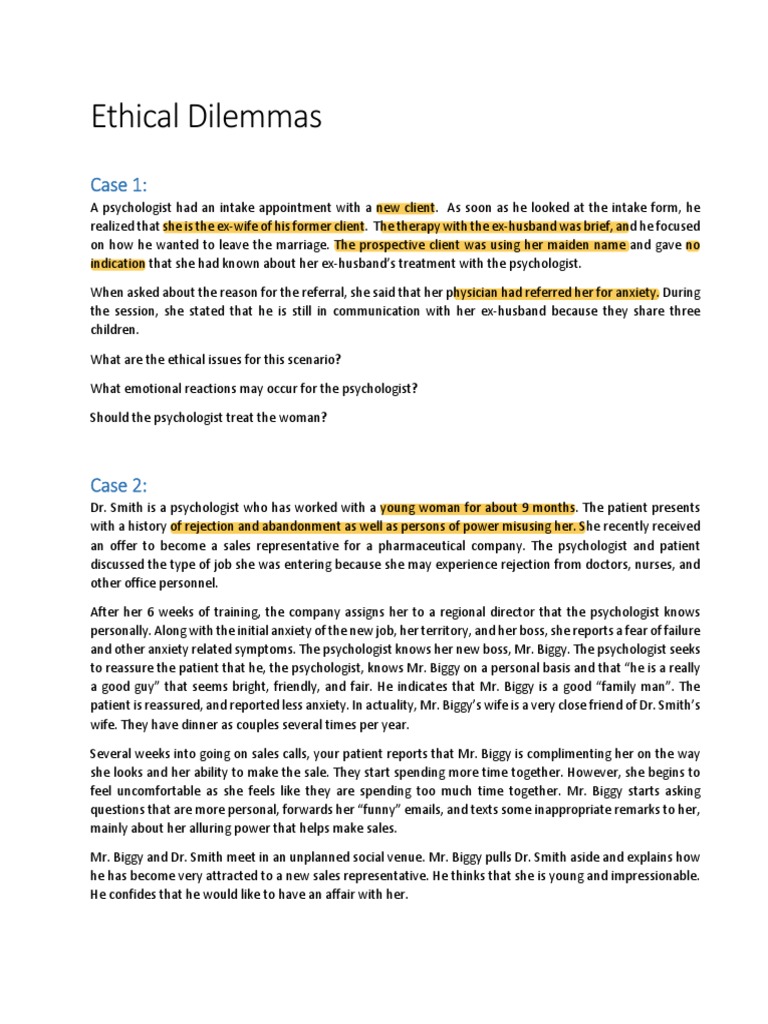 Ethical Dilemmas

Case 1:

A psychologist had an intake appointment with a new client. As soon as he looked at the intake form, he realized that she is the ex-wife of his former client. The therapy with the ex-husband was brief, and he focused on how he wanted to leave the marriage. The prospective client was using her maiden name and gave no indication that she had known about her ex-husband's treatment with the psychologist.

When asked about the reason for the referral, she said that her physician had referred her for anxiety. During the session, she stated that he is still in communication with her ex-husband because they share three children.

What are the ethical issues for this scenario?

What emotional reactions may occur for the psychologist?

Should the psychologist treat the woman?

Case 2:

Dr. Smith is a psychologist who has worked with a young woman for about 9 months. The patient presents with a history of rejection and abandonment as well as persons of power misusing her. She recently received an offer to become a sales representative for a pharmaceutical company. The psychologist and patient discussed the type of job she was entering because she may experience rejection from doctors, nurses, and other office personnel.

After her 6 weeks of training, the company assigns her to a regional director that the psychologist knows personally. Along with the initial anxiety of the new job, her territory, and her boss, she reports a fear of failure and other anxiety related symptoms. The psychologist knows her new boss, Mr. Biggy. The psychologist seeks to reassure the patient that he, the psychologist, knows Mr. Biggy on a personal basis and that "he is a really a good guy" that seems bright, friendly, and fair. He indicates that Mr. Biggy is a good "family man". The patient is reassured, and reported less anxiety. In actuality, Mr. Biggy's wife is a very close friend of Dr. Smith's wife. They have dinner as couples several times per year.

Several weeks into going on sales calls, your patient reports that Mr. Biggy is complimenting her on the way she looks and her ability to make the sale. They start spending more time together. However, she begins to feel uncomfortable as she feels like they are spending too much time together. Mr. Biggy starts asking questions that are more personal, forwards her "funny" emails, and texts some inappropriate remarks to her, mainly about her alluring power that helps make sales.

Mr. Biggy and Dr. Smith meet in an unplanned social venue. Mr. Biggy pulls Dr. Smith aside and explains how he has become very attracted to a new sales representative. He thinks that she is young and impressionable. He confides that he would like to have an affair with her.